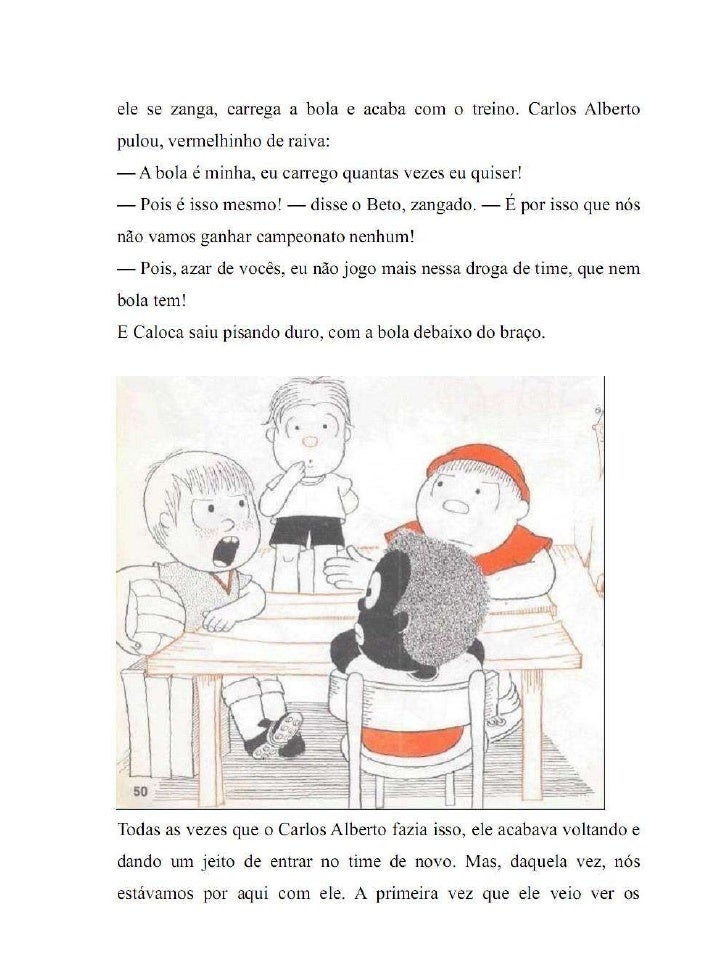 ele se zanga, carrega a bola e acaba com o treino. Carlos Alberto pulou, vermelhinho de raiva:
— A bola é minha, eu carrego quantas vezes eu quiser!
— Pois é isso mesmo! — disse o Beto, zangado. — É por isso que nós não vamos ganhar campeonato nenhum!
— Pois, azar de vocês, eu não jogo mais nessa droga de time, que nem bola tem!
E Caloca saiu pisando duro, com a bola debaixo do braço.

50

Todas as vezes que o Carlos Alberto fazia isso, ele acabava voltando e dando um jeito de entrar no time de novo. Mas, daquela vez, nós estávamos por aqui com ele. A primeira vez que ele veio ver os